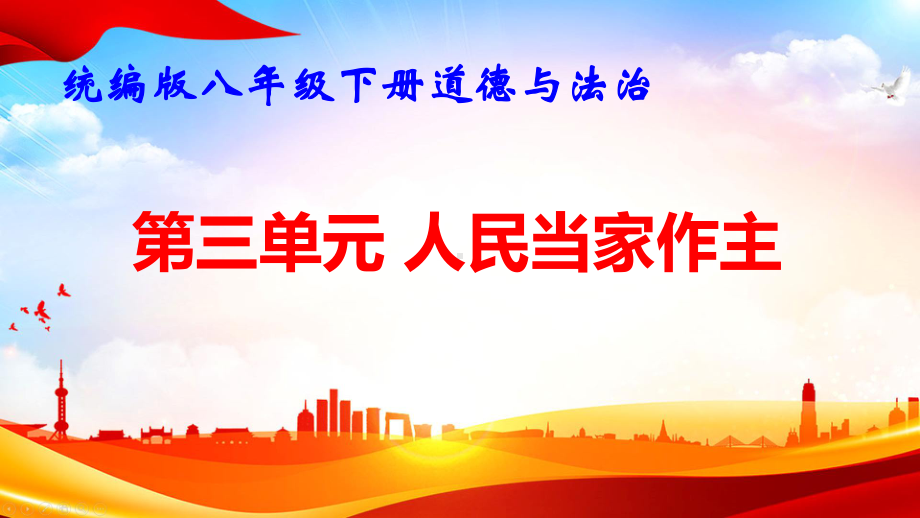 统编版八年级下册道德与法治

第三单元 人民当家作主